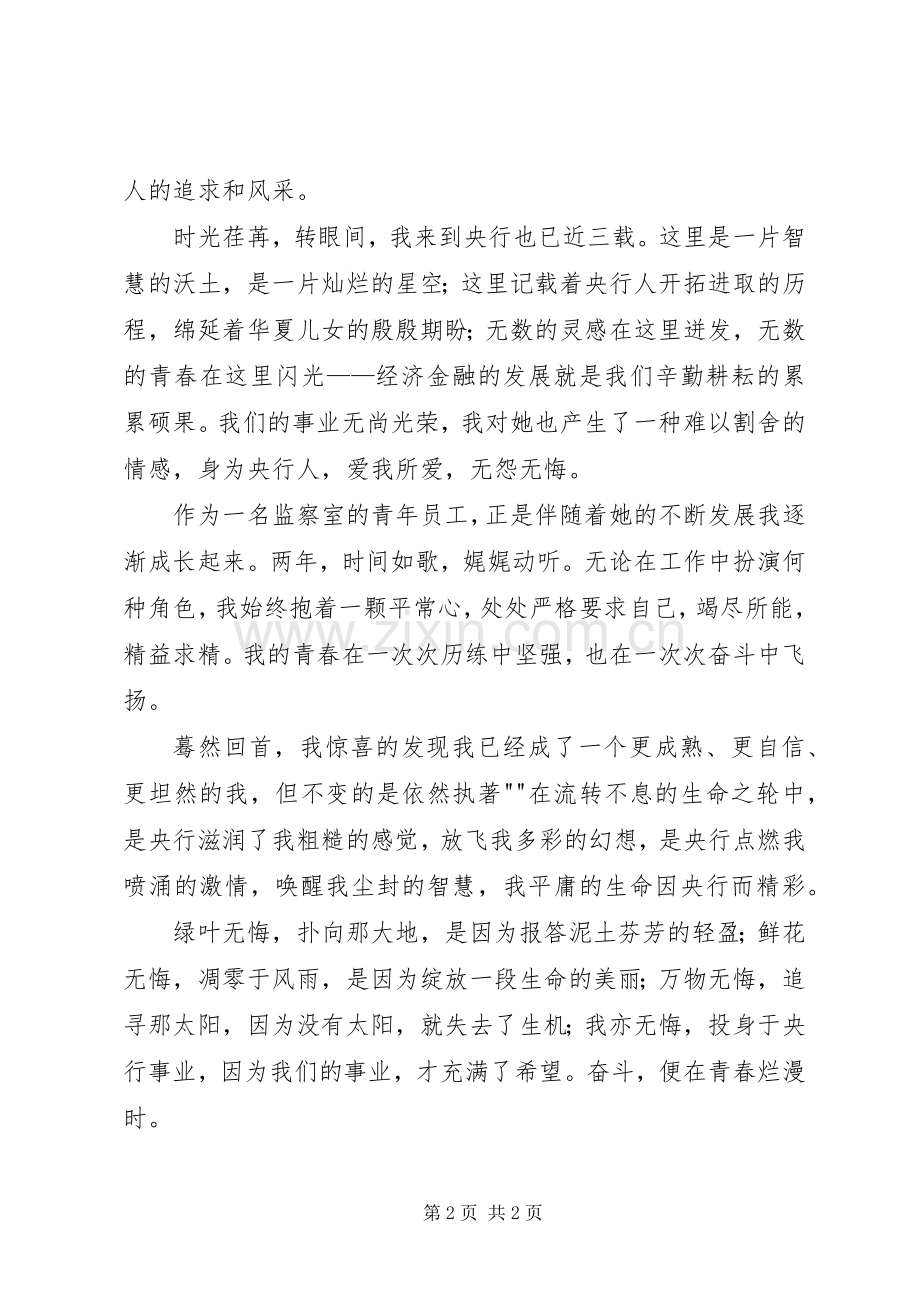 人的追求和风采。

时光荏苒，转眼间，我来到央行也已近三载。这里是一片智慧的沃土，是一片灿烂的星空；这里记载着央行人开拓进取的历程，绵延着华夏儿女的殷殷期盼；无数的灵感在这里迸发，无数的青春在这里闪光——经济金融的发展就是我们辛勤耕耘的累累硕果。我们的事业无尚光荣，我对她也产生了一种难以割舍的情感，身为央行人，爱我所爱，无怨无悔。

作为一名监察室的青年员工，正是伴随着她的不断发展我逐渐成长起来。两年，时间如歌，娓娓动听。无论在工作中扮演何种角色，我始终抱着一颗平常心，处处严格要求自己，竭尽所能，精益求精。我的青春在一次次历练中坚强，也在一次次奋斗中飞扬。

蓦然回首，我惊喜的发现我已经成了一个更成熟、更自信、更坦然的我，但不变的是依然执著""在流转不息的生命之轮中，是央行滋润了我粗糙的感觉，放飞我多彩的幻想，是央行点燃我喷涌的激情，唤醒我尘封的智慧，我平庸的生命因央行而精彩。

绿叶无悔，扑向那大地，是因为报答泥土芬芳的轻盈；鲜花无悔，凋零于风雨，是因为绽放一段生命的美丽；万物无悔，追寻那太阳，因为没有太阳，就失去了生机；我亦无悔，投身于央行事业，因为我们的事业，才充满了希望。奋斗，便在青春烂漫时。

第2页 共2页

www.zixin.com.cn